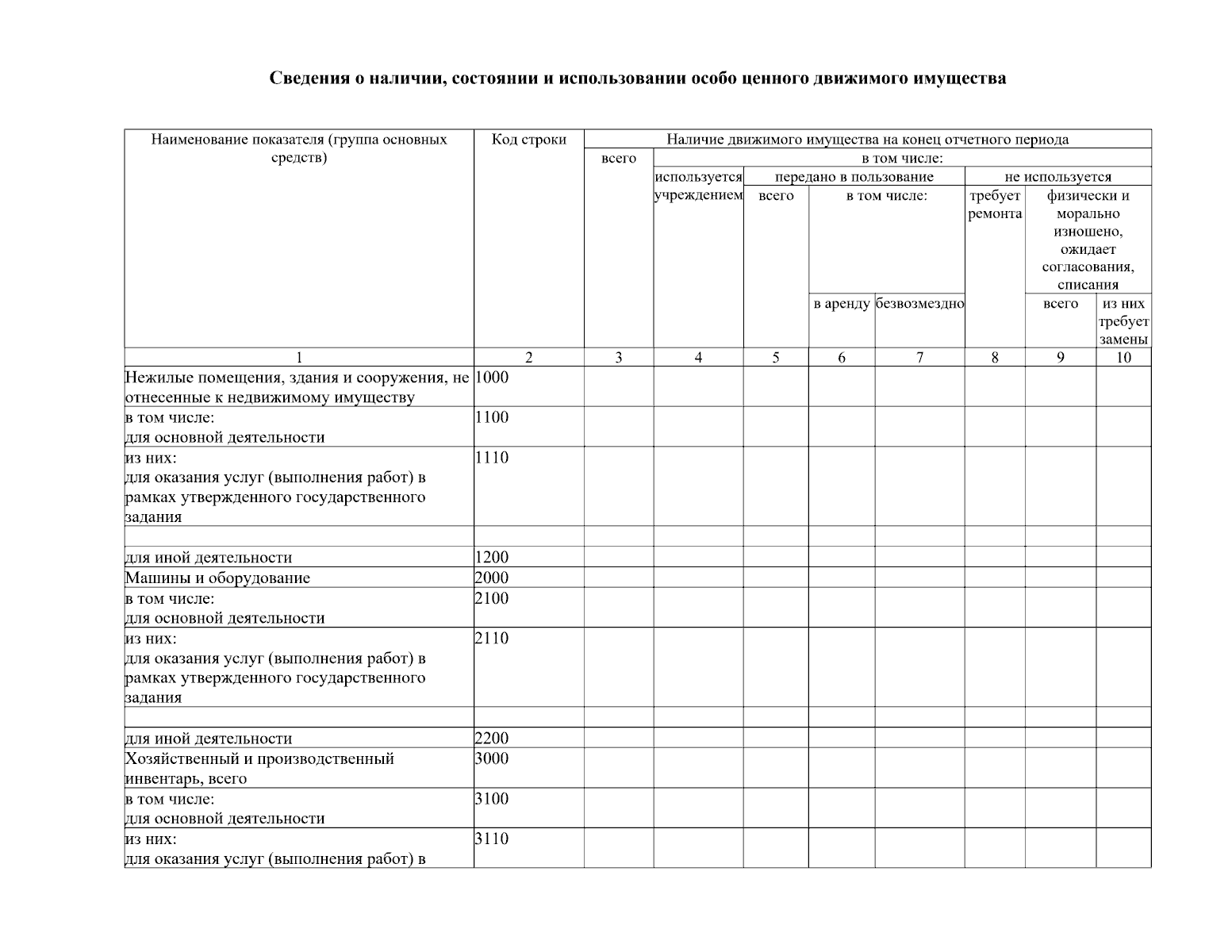 Сведения о наличии, состоянии и использовании особо ценного движимого имущества

| Наименование показателя (группа основных средств) | Код строки | Наличие движимого имущества на конец отчетного периода | | | | | | | |
|---|---|---|---|---|---|---|---|---|---|
| | | всего | в том числе: | | | | | | |
| | | | используется учреждением | передано в пользование | | | не используется | | |
| | | | | всего | в том числе: | | требует ремонта | физически и морально изношено, ожидает согласования, списания | |
| | | | | | в аренду | безвозмездно | | всего | из них требует замены |
| 1 | 2 | 3 | 4 | 5 | 6 | 7 | 8 | 9 | 10 |
| Нежилые помещения, здания и сооружения, не отнесенные к недвижимому имуществу | 1000 | | | | | | | | |
| в том числе: для основной деятельности | 1100 | | | | | | | | |
| из них: для оказания услуг (выполнения работ) в рамках утвержденного государственного задания | 1110 | | | | | | | | |
| | | | | | | | | | |
| для иной деятельности | 1200 | | | | | | | | |
| Машины и оборудование | 2000 | | | | | | | | |
| в том числе: для основной деятельности | 2100 | | | | | | | | |
| из них: для оказания услуг (выполнения работ) в рамках утвержденного государственного задания | 2110 | | | | | | | | |
| | | | | | | | | | |
| для иной деятельности | 2200 | | | | | | | | |
| Хозяйственный и производственный инвентарь, всего | 3000 | | | | | | | | |
| в том числе: для основной деятельности | 3100 | | | | | | | | |
| из них: для оказания услуг (выполнения работ) в | 3110 | | | | | | | | |